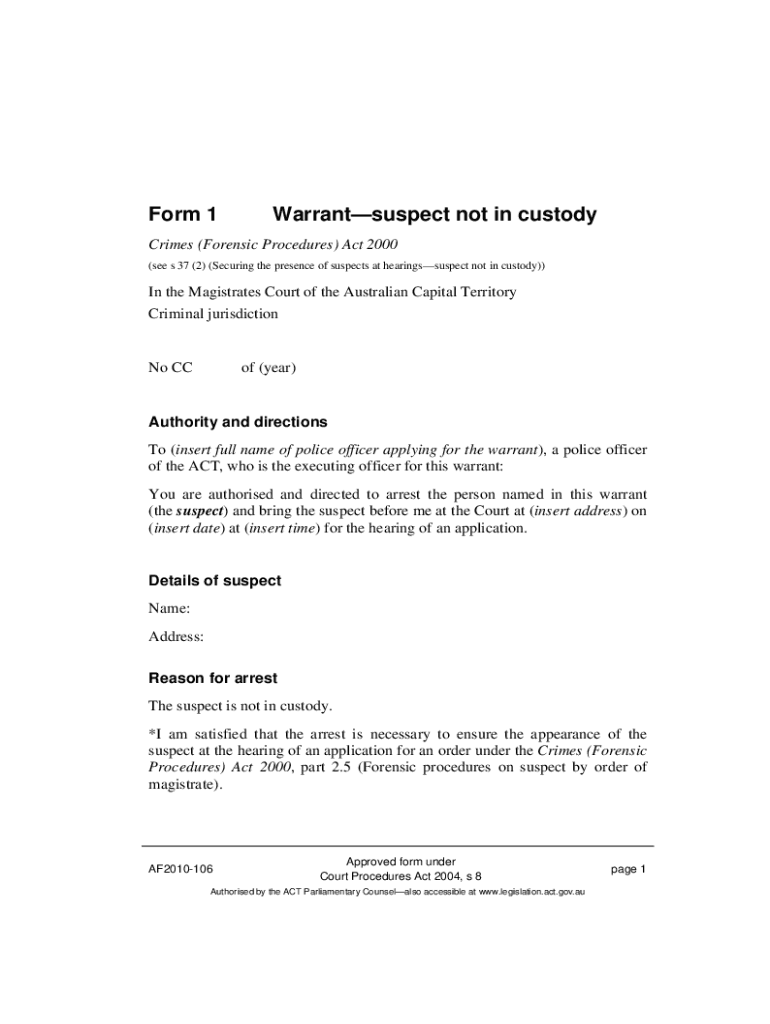 Form 1 Warrant—suspect not in custody

Crimes (Forensic Procedures) Act 2000

(see s 37 (2) (Securing the presence of suspects at hearings—suspect not in custody))

In the Magistrates Court of the Australian Capital Territory
Criminal jurisdiction

No CC of (year)

Authority and directions

To (insert full name of police officer applying for the warrant), a police officer of the ACT, who is the executing officer for this warrant:

You are authorised and directed to arrest the person named in this warrant (the suspect) and bring the suspect before me at the Court at (insert address) on (insert date) at (insert time) for the hearing of an application.

Details of suspect

Name:

Address:

Reason for arrest

The suspect is not in custody.

*I am satisfied that the arrest is necessary to ensure the appearance of the suspect at the hearing of an application for an order under the Crimes (Forensic Procedures) Act 2000, part 2.5 (Forensic procedures on suspect by order of magistrate).

AF2010-106

Approved form under
Court Procedures Act 2004, s 8

page 1

Authorised by the ACT Parliamentary Counsel—also accessible at www.legislation.act.gov.au